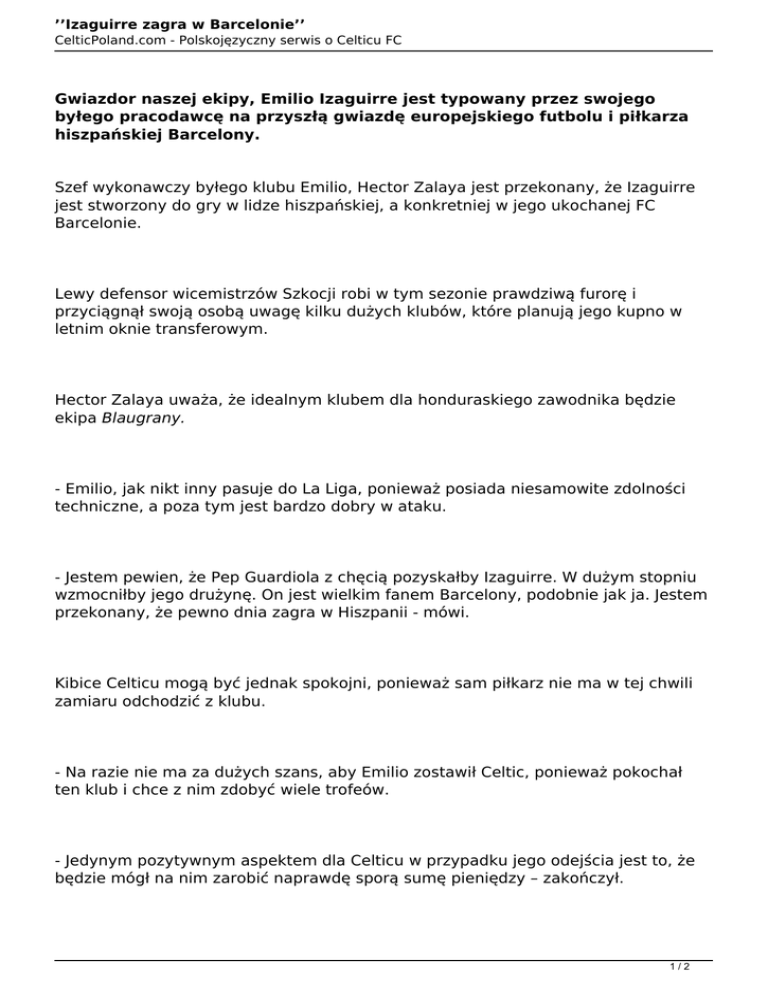 ''Izaguirre zagra w Barcelonie''
CelticPoland.com - Polskojęzyczny serwis o Celticu FC

Gwiazdor naszej ekipy, Emilio Izaguirre jest typowany przez swojego byłego pracodawcę na przyszłą gwiazdę europejskiego futbolu i piłkarza hiszpańskiej Barcelony.

Szef wykonawczy byłego klubu Emilio, Hector Zalaya jest przekonany, że Izaguirre jest stworzony do gry w lidze hiszpańskiej, a konkretniej w jego ukochanej FC Barcelonie.

Lewy defensor wicemistrzów Szkocji robi w tym sezonie prawdziwą furorę i przyciągnął swoją osobą uwagę kilku dużych klubów, które planują jego kupno w letnim oknie transferowym.

Hector Zalaya uważa, że idealnym klubem dla honduraskiego zawodnika będzie ekipa Blaugrany.

- Emilio, jak nikt inny pasuje do La Liga, ponieważ posiada niesamowite zdolności techniczne, a poza tym jest bardzo dobry w ataku.

- Jestem pewien, że Pep Guardiola z chęcią pozyskałby Izaguirre. W dużym stopniu wzmocniłby jego drużynę. On jest wielkim fanem Barcelony, podobnie jak ja. Jestem przekonany, że pewno dnia zagra w Hiszpanii - mówi.

Kibice Celticu mogą być jednak spokojni, ponieważ sam piłkarz nie ma w tej chwili zamiaru odchodzić z klubu.

- Na razie nie ma za dużych szans, aby Emilio zostawił Celtic, ponieważ pokochał ten klub i chce z nim zdobyć wiele trofeów.

- Jedynym pozytywnym aspektem dla Celticu w przypadku jego odejścia jest to, że będzie mógł na nim zarobić naprawdę sporą sumę pieniędzy – zakończył.

1 / 2